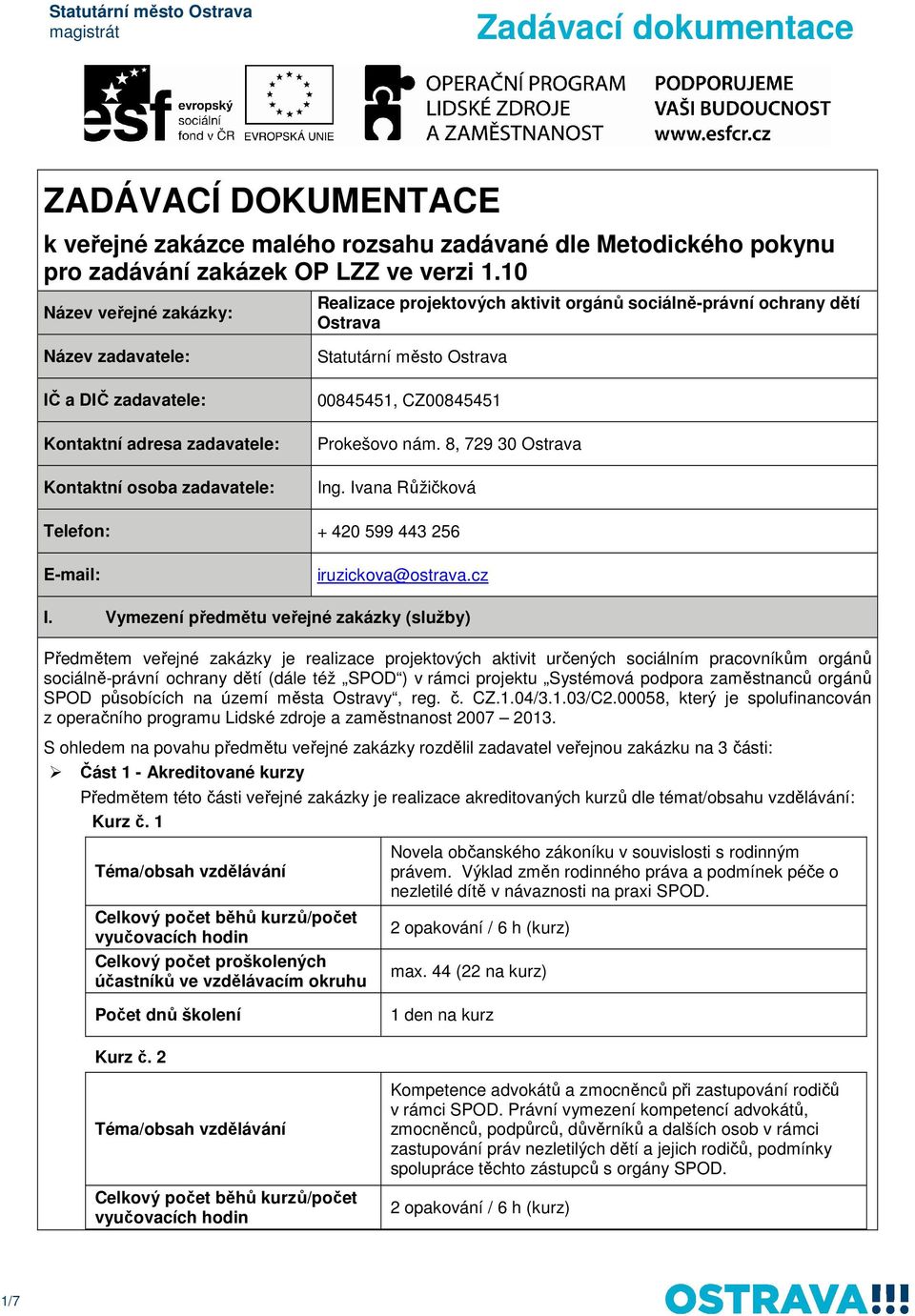 Statutární město Ostrava
magistrát

Zadávací dokumentace

esf evropský sociální fond v ČR   EVROPSKÁ UNIE   OPERAČNÍ PROGRAM LIDSKÉ ZDROJE A ZAMĚSTNANOST   PODPORUJEME VAŠI BUDOUCNOST www.esfcr.cz

ZADÁVACÍ DOKUMENTACE

k veřejné zakázce malého rozsahu zadávané dle Metodického pokynu pro zadávání zakázek OP LZZ ve verzi 1.10

| Název veřejné zakázky: | Realizace projektových aktivit orgánů sociálně-právní ochrany dětí Ostrava |
|---|---|
| Název zadavatele: | Statutární město Ostrava |
| IČ a DIČ zadavatele: | 00845451, CZ00845451 |
| Kontaktní adresa zadavatele: | Prokešovo nám. 8, 729 30 Ostrava |
| Kontaktní osoba zadavatele: | Ing. Ivana Růžičková |
| Telefon: | + 420 599 443 256 |
| E-mail: | iruzickova@ostrava.cz |

I. Vymezení předmětu veřejné zakázky (služby)

Předmětem veřejné zakázky je realizace projektových aktivit určených sociálním pracovníkům orgánů sociálně-právní ochrany dětí (dále též „SPOD“) v rámci projektu „Systémová podpora zaměstnanců orgánů SPOD působících na území města Ostravy“, reg. č. CZ.1.04/3.1.03/C2.00058, který je spolufinancován z operačního programu Lidské zdroje a zaměstnanost 2007 – 2013.

S ohledem na povahu předmětu veřejné zakázky rozdělil zadavatel veřejnou zakázku na 3 části:

➢ Část 1 - Akreditované kurzy

Předmětem této části veřejné zakázky je realizace akreditovaných kurzů dle témat/obsahu vzdělávání:

Kurz č. 1

| Téma/obsah vzdělávání | Novela občanského zákoníku v souvislosti s rodinným právem. Výklad změn rodinného práva a podmínek péče o nezletilé dítě v návaznosti na praxi SPOD. |
|---|---|
| Celkový počet běhů kurzů/počet vyučovacích hodin | 2 opakování / 6 h (kurz) |
| Celkový počet proškolených účastníků ve vzdělávacím okruhu | max. 44 (22 na kurz) |
| Počet dnů školení | 1 den na kurz |

Kurz č. 2

| Téma/obsah vzdělávání | Kompetence advokátů a zmocněnců při zastupování rodičů v rámci SPOD. Právní vymezení kompetencí advokátů, zmocněnců, podpůrců, důvěrníků a dalších osob v rámci zastupování práv nezletilých dětí a jejich rodičů, podmínky spolupráce těchto zástupců s orgány SPOD. |
|---|---|
| Celkový počet běhů kurzů/počet vyučovacích hodin | 2 opakování / 6 h (kurz) |

1/7

OSTRAVA!!!